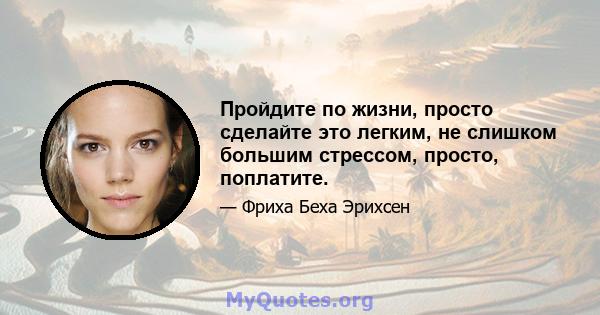 Пройдите по жизни, просто сделайте это легким, не слишком большим стрессом, просто, поплатите.

— Фриха Беха Эрихсен

MyQuotes.org